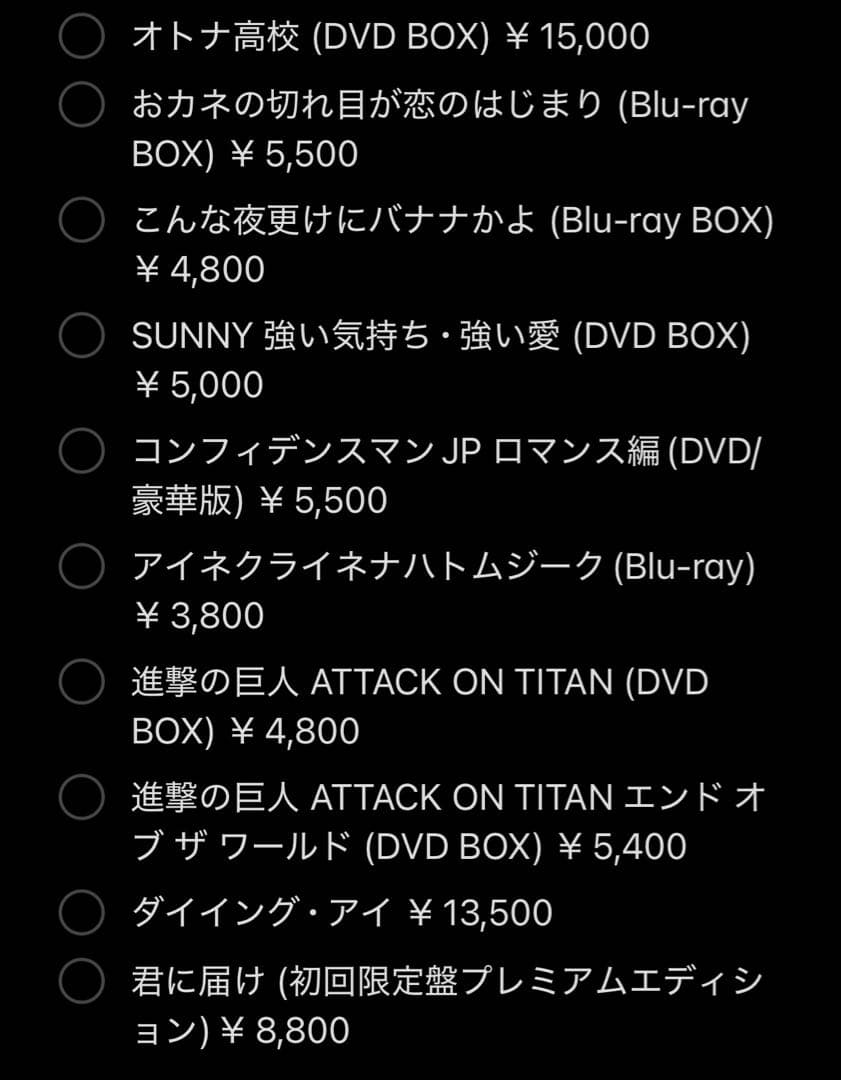 オトナ高校 (DVD BOX) ￥15,000

おカネの切れ目が恋のはじまり (Blu-ray BOX) ￥5,500

こんな夜更けにバナナかよ (Blu-ray BOX) ￥4,800

SUNNY 強い気持ち・強い愛 (DVD BOX) ￥5,000

コンフィデンスマン JP ロマンス編 (DVD/豪華版) ￥5,500

アイネクライネナハトムジーク (Blu-ray) ￥3,800

進撃の巨人 ATTACK ON TITAN (DVD BOX) ￥4,800

進撃の巨人 ATTACK ON TITAN エンド オブ ザ ワールド (DVD BOX) ￥5,400

ダイイング・アイ ￥13,500

君に届け (初回限定盤プレミアムエディション) ￥8,800